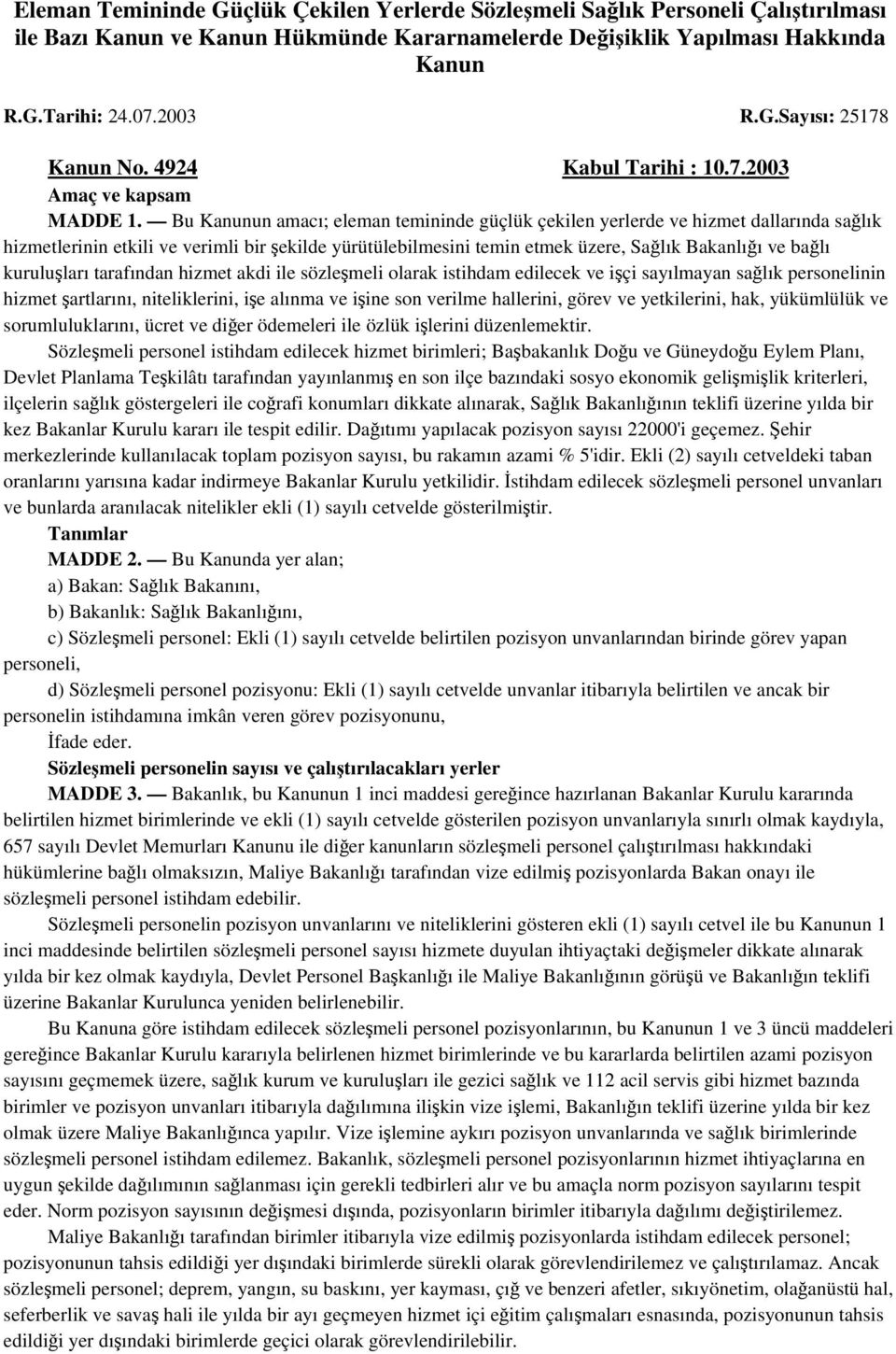 Eleman Temininde Güçlük Çekilen Yerlerde Sözleşmeli Sağlık Personeli Çalıştırılması ile Bazı Kanun ve Kanun Hükmünde Kararnamelerde Değişiklik Yapılması Hakkında Kanun

R.G.Tarihi: 24.07.2003 R.G.Sayısı: 25178

Kanun No. 4924 Kabul Tarihi : 10.7.2003

Amaç ve kapsam

MADDE 1. — Bu Kanunun amacı; eleman temininde güçlük çekilen yerlerde ve hizmet dallarında sağlık hizmetlerinin etkili ve verimli bir şekilde yürütülebilmesini temin etmek üzere, Sağlık Bakanlığı ve bağlı kuruluşları tarafından hizmet akdi ile sözleşmeli olarak istihdam edilecek ve işçi sayılmayan sağlık personelinin hizmet şartlarını, niteliklerini, işe alınma ve işine son verilme hallerini, görev ve yetkilerini, hak, yükümlülük ve sorumluluklarını, ücret ve diğer ödemeleri ile özlük işlerini düzenlemektir.

Sözleşmeli personel istihdam edilecek hizmet birimleri; Başbakanlık Doğu ve Güneydoğu Eylem Planı, Devlet Planlama Teşkilâtı tarafından yayınlanmış en son ilçe bazındaki sosyo ekonomik gelişmişlik kriterleri, ilçelerin sağlık göstergeleri ile coğrafi konumları dikkate alınarak, Sağlık Bakanlığının teklifi üzerine yılda bir kez Bakanlar Kurulu kararı ile tespit edilir. Dağıtımı yapılacak pozisyon sayısı 22000'i geçemez. Şehir merkezlerinde kullanılacak toplam pozisyon sayısı, bu rakamın azami % 5'idir. Ekli (2) sayılı cetveldeki taban oranlarını yarısına kadar indirmeye Bakanlar Kurulu yetkilidir. İstihdam edilecek sözleşmeli personel unvanları ve bunlarda aranılacak nitelikler ekli (1) sayılı cetvelde gösterilmiştir.

Tanımlar

MADDE 2. — Bu Kanunda yer alan;

a) Bakan: Sağlık Bakanını,

b) Bakanlık: Sağlık Bakanlığını,

c) Sözleşmeli personel: Ekli (1) sayılı cetvelde belirtilen pozisyon unvanlarından birinde görev yapan personeli,

d) Sözleşmeli personel pozisyonu: Ekli (1) sayılı cetvelde unvanlar itibarıyla belirtilen ve ancak bir personelin istihdamına imkân veren görev pozisyonunu,

İfade eder.

Sözleşmeli personelin sayısı ve çalıştırılacakları yerler

MADDE 3. — Bakanlık, bu Kanunun 1 inci maddesi gereğince hazırlanan Bakanlar Kurulu kararında belirtilen hizmet birimlerinde ve ekli (1) sayılı cetvelde gösterilen pozisyon unvanlarıyla sınırlı olmak kaydıyla, 657 sayılı Devlet Memurları Kanunu ile diğer kanunların sözleşmeli personel çalıştırılması hakkındaki hükümlerine bağlı olmaksızın, Maliye Bakanlığı tarafından vize edilmiş pozisyonlarda Bakan onayı ile sözleşmeli personel istihdam edebilir.

Sözleşmeli personelin pozisyon unvanlarını ve niteliklerini gösteren ekli (1) sayılı cetvel ile bu Kanunun 1 inci maddesinde belirtilen sözleşmeli personel sayısı hizmete duyulan ihtiyaçtaki değişmeler dikkate alınarak yılda bir kez olmak kaydıyla, Devlet Personel Başkanlığı ile Maliye Bakanlığının görüşü ve Bakanlığın teklifi üzerine Bakanlar Kurulunca yeniden belirlenebilir.

Bu Kanuna göre istihdam edilecek sözleşmeli personel pozisyonlarının, bu Kanunun 1 ve 3 üncü maddeleri gereğince Bakanlar Kurulu kararıyla belirlenen hizmet birimlerinde ve bu kararlarda belirtilen azami pozisyon sayısını geçmemek üzere, sağlık kurum ve kuruluşları ile gezici sağlık ve 112 acil servis gibi hizmet bazında birimler ve pozisyon unvanları itibarıyla dağılımına ilişkin vize işlemi, Bakanlığın teklifi üzerine yılda bir kez olmak üzere Maliye Bakanlığınca yapılır. Vize işlemine aykırı pozisyon unvanlarında ve sağlık birimlerinde sözleşmeli personel istihdam edilemez. Bakanlık, sözleşmeli personel pozisyonlarının hizmet ihtiyaçlarına en uygun şekilde dağılımının sağlanması için gerekli tedbirleri alır ve bu amaçla norm pozisyon sayılarını tespit eder. Norm pozisyon sayısının değişmesi dışında, pozisyonların birimler itibarıyla dağılımı değiştirilemez.

Maliye Bakanlığı tarafından birimler itibarıyla vize edilmiş pozisyonlarda istihdam edilecek personel; pozisyonunun tahsis edildiği yer dışındaki birimlerde sürekli olarak görevlendirilemez ve çalıştırılamaz. Ancak sözleşmeli personel; deprem, yangın, su baskını, yer kayması, çığ ve benzeri afetler, sıkıyönetim, olağanüstü hal, seferberlik ve savaş hali ile yılda bir ayı geçmeyen hizmet içi eğitim çalışmaları esnasında, pozisyonunun tahsis edildiği yer dışındaki birimlerde geçici olarak görevlendirilebilir.